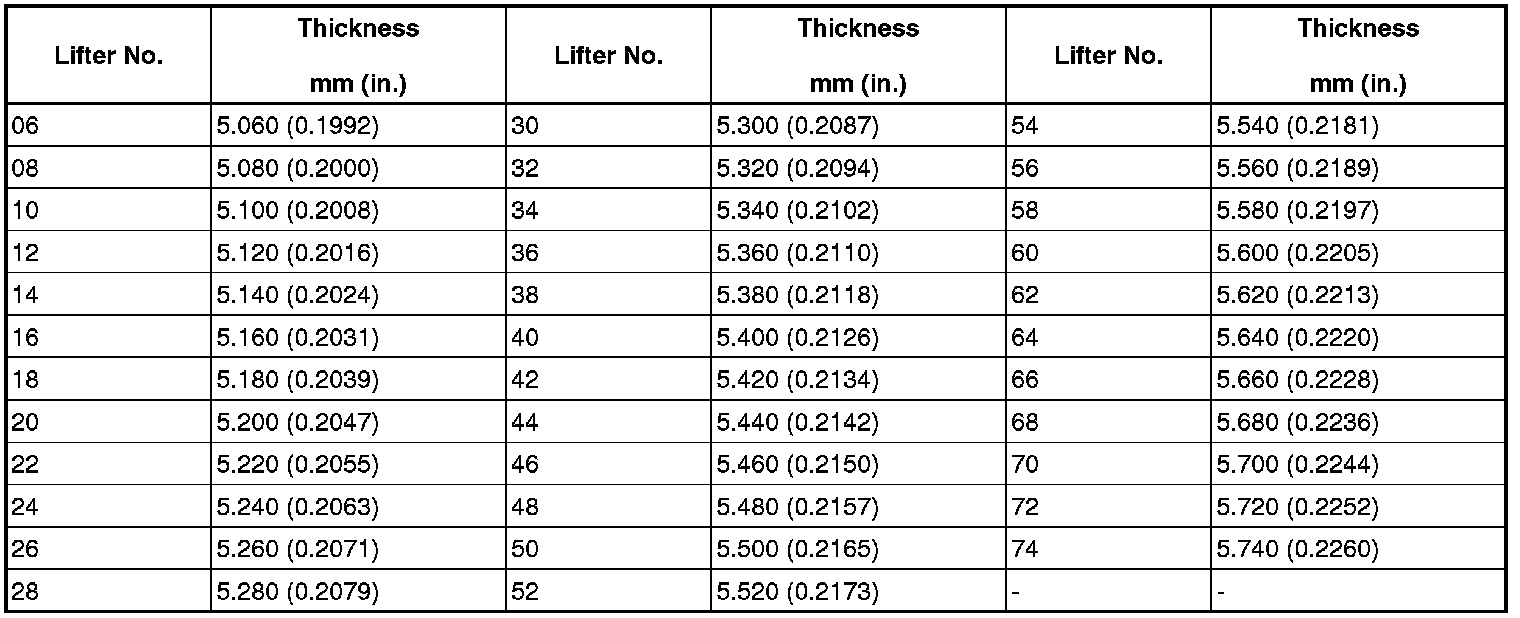 | Lifter No. | Thickness mm (in.) | Lifter No. | Thickness mm (in.) | Lifter No. | Thickness mm (in.) |
|---|---|---|---|---|---|
| 06 | 5.060 (0.1992) | 30 | 5.300 (0.2087) | 54 | 5.540 (0.2181) |
| 08 | 5.080 (0.2000) | 32 | 5.320 (0.2094) | 56 | 5.560 (0.2189) |
| 10 | 5.100 (0.2008) | 34 | 5.340 (0.2102) | 58 | 5.580 (0.2197) |
| 12 | 5.120 (0.2016) | 36 | 5.360 (0.2110) | 60 | 5.600 (0.2205) |
| 14 | 5.140 (0.2024) | 38 | 5.380 (0.2118) | 62 | 5.620 (0.2213) |
| 16 | 5.160 (0.2031) | 40 | 5.400 (0.2126) | 64 | 5.640 (0.2220) |
| 18 | 5.180 (0.2039) | 42 | 5.420 (0.2134) | 66 | 5.660 (0.2228) |
| 20 | 5.200 (0.2047) | 44 | 5.440 (0.2142) | 68 | 5.680 (0.2236) |
| 22 | 5.220 (0.2055) | 46 | 5.460 (0.2150) | 70 | 5.700 (0.2244) |
| 24 | 5.240 (0.2063) | 48 | 5.480 (0.2157) | 72 | 5.720 (0.2252) |
| 26 | 5.260 (0.2071) | 50 | 5.500 (0.2165) | 74 | 5.740 (0.2260) |
| 28 | 5.280 (0.2079) | 52 | 5.520 (0.2173) | - | - |